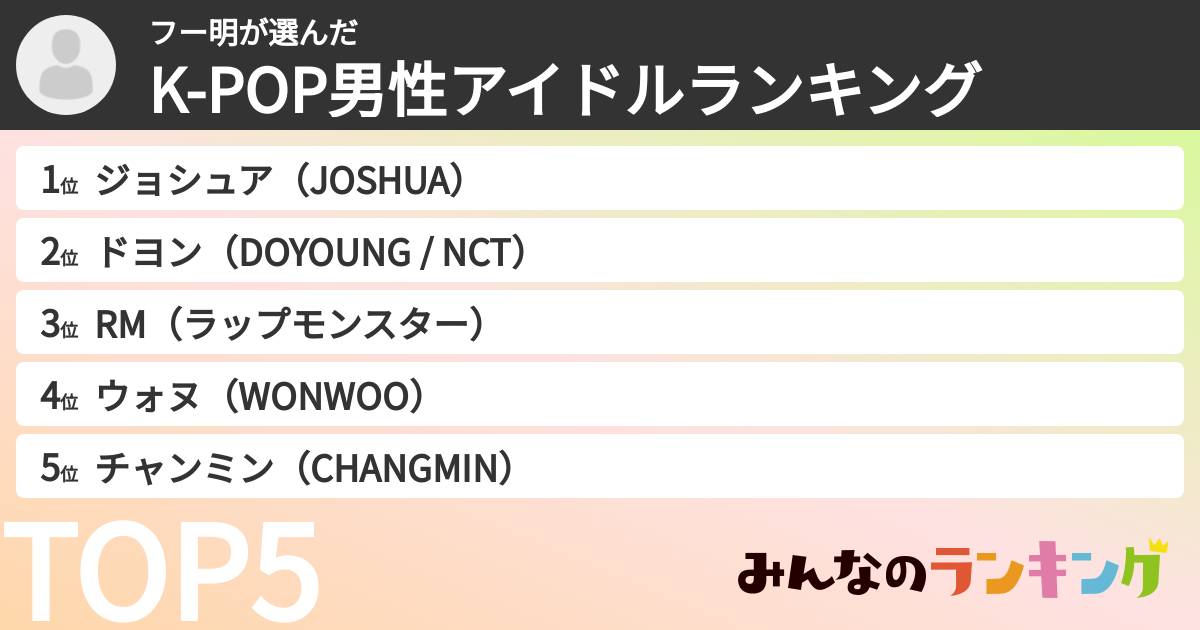 フー明が選んだ
K-POP男性アイドルランキング

1位 ジョシュア（JOSHUA）
2位 ドヨン（DOYOUNG / NCT）
3位 RM（ラップモンスター）
4位 ウォヌ（WONWOO）
5位 チャンミン（CHANGMIN）

TOP5

みんなのランキング